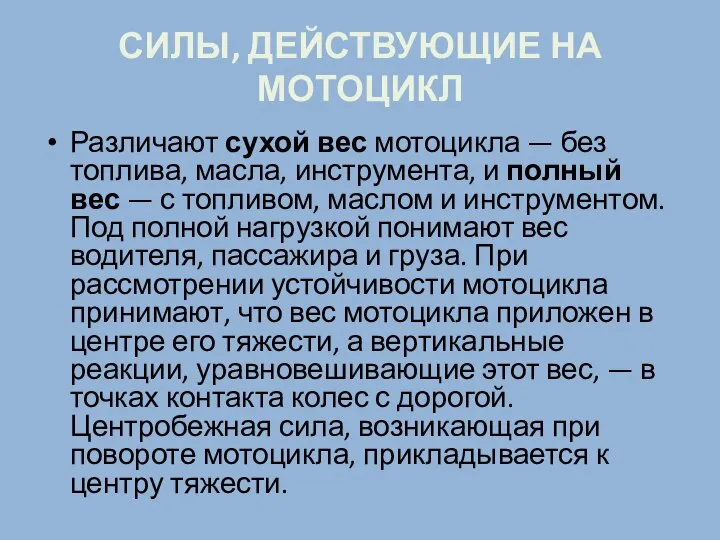 СИЛЫ, ДЕЙСТВУЮЩИЕ НА МОТОЦИКЛ

• Различают сухой вес мотоцикла — без топлива, масла, инструмента, и полный вес — с топливом, маслом и инструментом. Под полной нагрузкой понимают вес водителя, пассажира и груза. При рассмотрении устойчивости мотоцикла принимают, что вес мотоцикла приложен в центре его тяжести, а вертикальные реакции, уравновешивающие этот вес, — в точках контакта колес с дорогой. Центробежная сила, возникающая при повороте мотоцикла, прикладывается к центру тяжести.